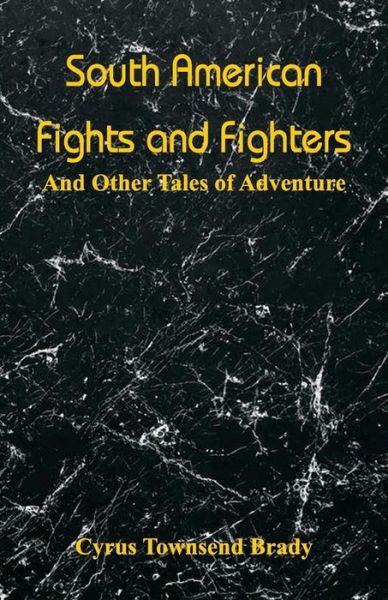 South American Fights and Fighters
And Other Tales of Adventure

Cyrus Townsend Brady